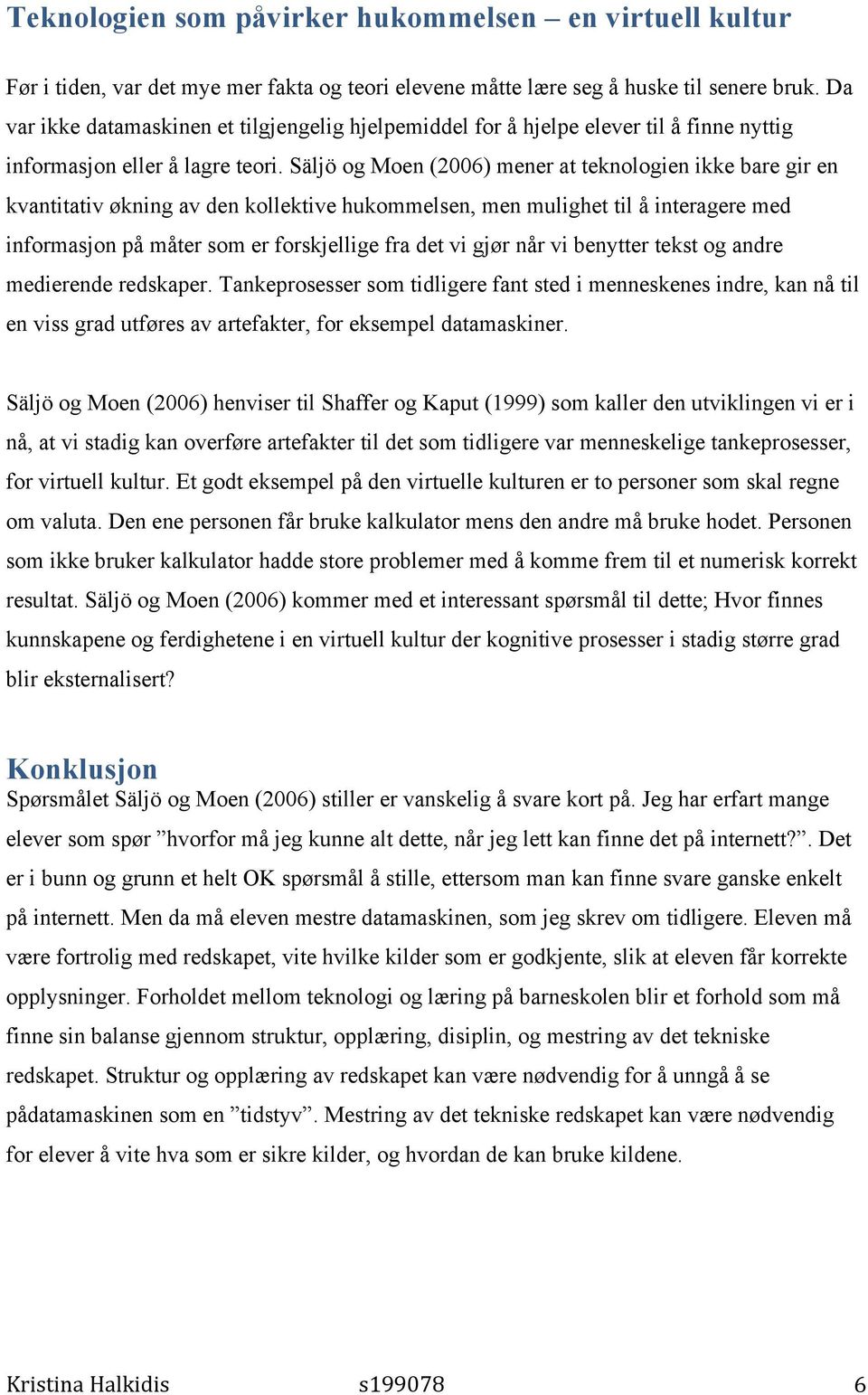 Teknologien som påvirker hukommelsen – en virtuell kultur

Før i tiden, var det mye mer fakta og teori elevene måtte lære seg å huske til senere bruk. Da var ikke datamaskinen et tilgjengelig hjelpemiddel for å hjelpe elever til å finne nyttig informasjon eller å lagre teori. Säljö og Moen (2006) mener at teknologien ikke bare gir en kvantitativ økning av den kollektive hukommelsen, men mulighet til å interagere med informasjon på måter som er forskjellige fra det vi gjør når vi benytter tekst og andre medierende redskaper. Tankeprosesser som tidligere fant sted i menneskenes indre, kan nå til en viss grad utføres av artefakter, for eksempel datamaskiner.

Säljö og Moen (2006) henviser til Shaffer og Kaput (1999) som kaller den utviklingen vi er i nå, at vi stadig kan overføre artefakter til det som tidligere var menneskelige tankeprosesser, for virtuell kultur. Et godt eksempel på den virtuelle kulturen er to personer som skal regne om valuta. Den ene personen får bruke kalkulator mens den andre må bruke hodet. Personen som ikke bruker kalkulator hadde store problemer med å komme frem til et numerisk korrekt resultat. Säljö og Moen (2006) kommer med et interessant spørsmål til dette; Hvor finnes kunnskapene og ferdighetene i en virtuell kultur der kognitive prosesser i stadig større grad blir eksternalisert?

Konklusjon
Spørsmålet Säljö og Moen (2006) stiller er vanskelig å svare kort på. Jeg har erfart mange elever som spør ”hvorfor må jeg kunne alt dette, når jeg lett kan finne det på internett?”. Det er i bunn og grunn et helt OK spørsmål å stille, ettersom man kan finne svare ganske enkelt på internett. Men da må eleven mestre datamaskinen, som jeg skrev om tidligere. Eleven må være fortrolig med redskapet, vite hvilke kilder som er godkjente, slik at eleven får korrekte opplysninger. Forholdet mellom teknologi og læring på barneskolen blir et forhold som må finne sin balanse gjennom struktur, opplæring, disiplin, og mestring av det tekniske redskapet. Struktur og opplæring av redskapet kan være nødvendig for å unngå å se pådatamaskinen som en ”tidstyv”. Mestring av det tekniske redskapet kan være nødvendig for elever å vite hva som er sikre kilder, og hvordan de kan bruke kildene.

Kristina Halkidis s199078 6